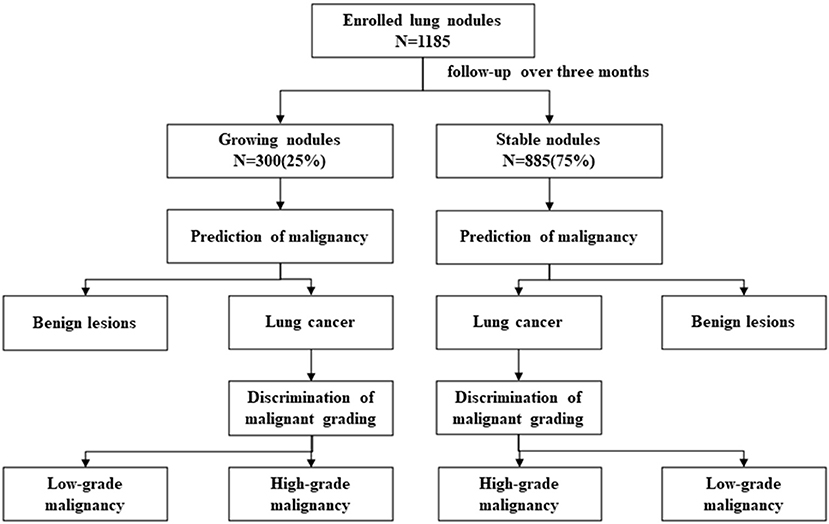 Enrolled lung nodules
N=1185

follow-up over three months

Growing nodules
N=300(25%)

Stable nodules
N=885(75%)

Prediction of malignancy

Prediction of malignancy

Benign lesions

Lung cancer

Lung cancer

Benign lesions

Discrimination of malignant grading

Discrimination of malignant grading

Low-grade malignancy

High-grade malignancy

High-grade malignancy

Low-grade malignancy